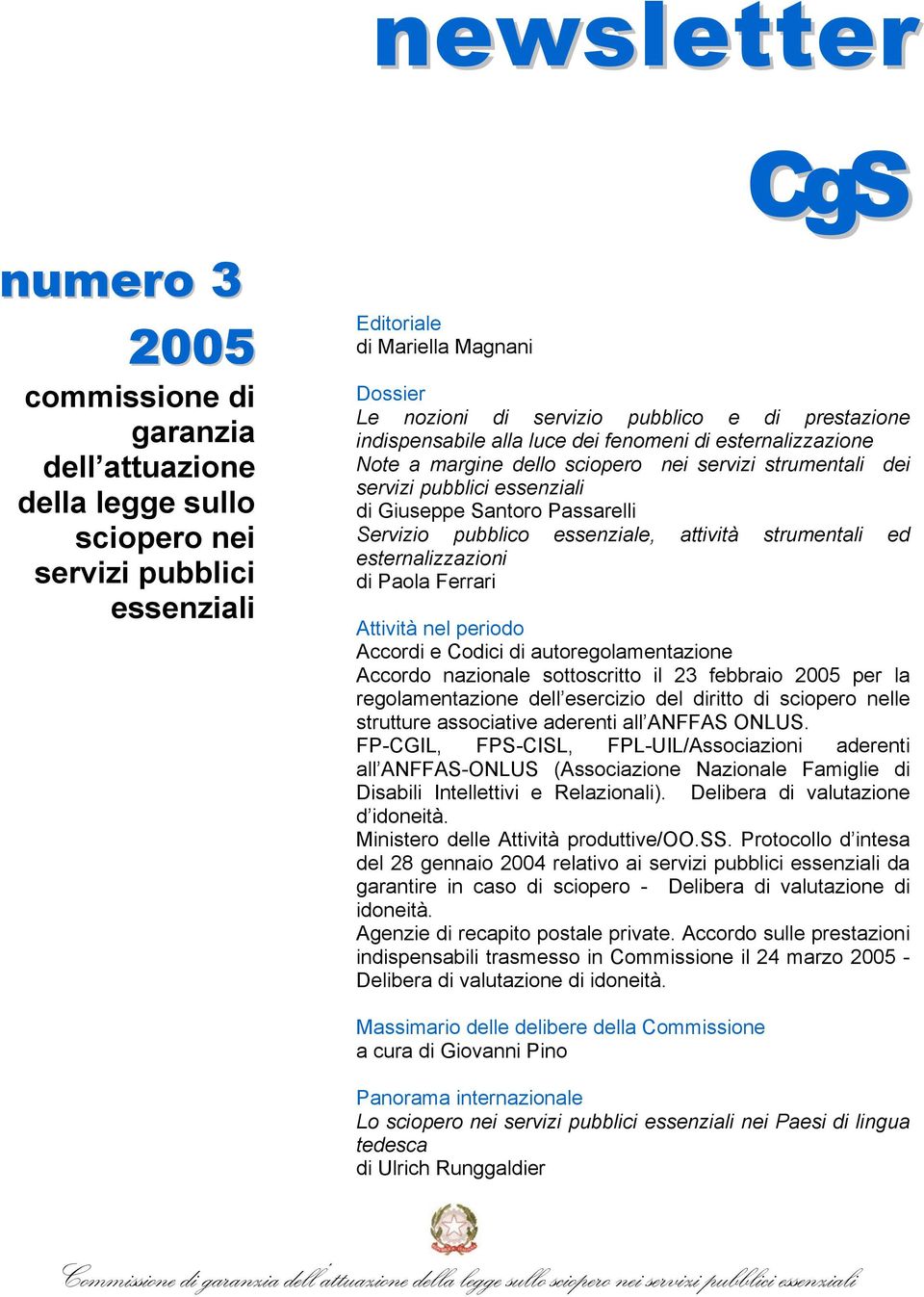 newsletter

CgS

numero 3

2005

commissione di garanzia dell’attuazione della legge sullo sciopero nei servizi pubblici essenziali

Editoriale
di Mariella Magnani

Dossier
Le nozioni di servizio pubblico e di prestazione indispensabile alla luce dei fenomeni di esternalizzazione
Note a margine dello sciopero nei servizi strumentali dei servizi pubblici essenziali
di Giuseppe Santoro Passarelli
Servizio pubblico essenziale, attività strumentali ed esternalizzazioni
di Paola Ferrari

Attività nel periodo
Accordi e Codici di autoregolamentazione
Accordo nazionale sottoscritto il 23 febbraio 2005 per la regolamentazione dell’esercizio del diritto di sciopero nelle strutture associative aderenti all’ANFFAS ONLUS.
FP-CGIL, FPS-CISL, FPL-UIL/Associazioni aderenti all’ANFFAS-ONLUS (Associazione Nazionale Famiglie di Disabili Intellettivi e Relazionali). Delibera di valutazione d’idoneità.
Ministero delle Attività produttive/OO.SS. Protocollo d’intesa del 28 gennaio 2004 relativo ai servizi pubblici essenziali da garantire in caso di sciopero - Delibera di valutazione di idoneità.
Agenzie di recapito postale private. Accordo sulle prestazioni indispensabili trasmesso in Commissione il 24 marzo 2005 - Delibera di valutazione di idoneità.

Massimario delle delibere della Commissione
a cura di Giovanni Pino

Panorama internazionale
Lo sciopero nei servizi pubblici essenziali nei Paesi di lingua tedesca
di Ulrich Runggaldier

Commissione di garanzia dell’attuazione della legge sullo sciopero nei servizi pubblici essenziali